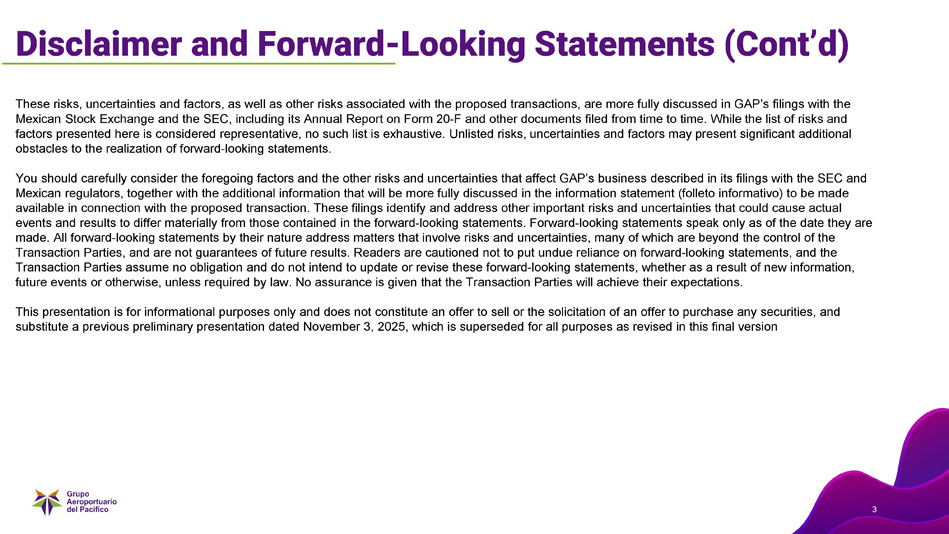 Disclaimer and Forward-Looking Statements (Cont'd)

These risks, uncertainties and factors, as well as other risks associated with the proposed transactions, are more fully discussed in GAP's filings with the Mexican Stock Exchange and the SEC, including its Annual Report on Form 20-F and other documents filed from time to time. While the list of risks and factors presented here is considered representative, no such list is exhaustive. Unlisted risks, uncertainties and factors may present significant additional obstacles to the realization of forward-looking statements.

You should carefully consider the foregoing factors and the other risks and uncertainties that affect GAP's business described in its filings with the SEC and Mexican regulators, together with the additional information that will be more fully discussed in the information statement (folleto informativo) to be made available in connection with the proposed transaction. These filings identify and address other important risks and uncertainties that could cause actual events and results to differ materially from those contained in the forward-looking statements. Forward-looking statements speak only as of the date they are made. All forward-looking statements by their nature address matters that involve risks and uncertainties, many of which are beyond the control of the Transaction Parties, and are not guarantees of future results. Readers are cautioned not to put undue reliance on forward-looking statements, and the Transaction Parties assume no obligation and do not intend to update or revise these forward-looking statements, whether as a result of new information, future events or otherwise, unless required by law. No assurance is given that the Transaction Parties will achieve their expectations.

This presentation is for informational purposes only and does not constitute an offer to sell or the solicitation of an offer to purchase any securities, and substitute a previous preliminary presentation dated November 3, 2025, which is superseded for all purposes as revised in this final version

Grupo Aeroportuario del Pacífico

3